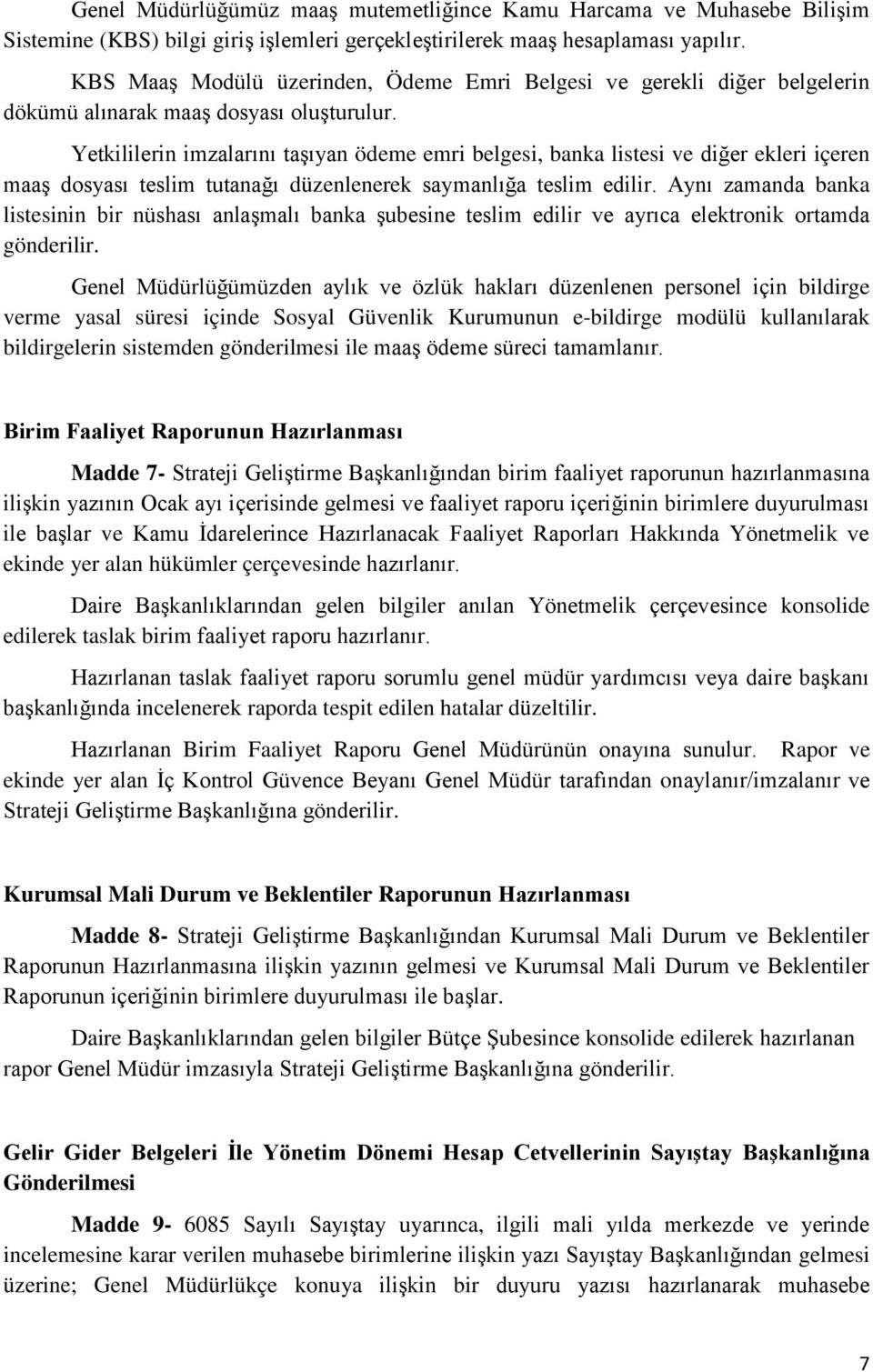 Genel Müdürlüğümüz maaş mutemetliğince Kamu Harcama ve Muhasebe Bilişim Sistemine (KBS) bilgi giriş işlemleri gerçekleştirilerek maaş hesaplaması yapılır.

KBS Maaş Modülü üzerinden, Ödeme Emri Belgesi ve gerekli diğer belgelerin dökümü alınarak maaş dosyası oluşturulur.

Yetkililerin imzalarını taşıyan ödeme emri belgesi, banka listesi ve diğer ekleri içeren maaş dosyası teslim tutanağı düzenlenerek saymanlığa teslim edilir. Aynı zamanda banka listesinin bir nüshası anlaşmalı banka şubesine teslim edilir ve ayrıca elektronik ortamda gönderilir.

Genel Müdürlüğümüzden aylık ve özlük hakları düzenlenen personel için bildirge verme yasal süresi içinde Sosyal Güvenlik Kurumunun e-bildirge modülü kullanılarak bildirgelerin sistemden gönderilmesi ile maaş ödeme süreci tamamlanır.

Birim Faaliyet Raporunun Hazırlanması

Madde 7- Strateji Geliştirme Başkanlığından birim faaliyet raporunun hazırlanmasına ilişkin yazının Ocak ayı içerisinde gelmesi ve faaliyet raporu içeriğinin birimlere duyurulması ile başlar ve Kamu İdarelerince Hazırlanacak Faaliyet Raporları Hakkında Yönetmelik ve ekinde yer alan hükümler çerçevesinde hazırlanır.

Daire Başkanlıklarından gelen bilgiler anılan Yönetmelik çerçevesince konsolide edilerek taslak birim faaliyet raporu hazırlanır.

Hazırlanan taslak faaliyet raporu sorumlu genel müdür yardımcısı veya daire başkanı başkanlığında incelenerek raporda tespit edilen hatalar düzeltilir.

Hazırlanan Birim Faaliyet Raporu Genel Müdürünün onayına sunulur. Rapor ve ekinde yer alan İç Kontrol Güvence Beyanı Genel Müdür tarafından onaylanır/imzalanır ve Strateji Geliştirme Başkanlığına gönderilir.

Kurumsal Mali Durum ve Beklentiler Raporunun Hazırlanması

Madde 8- Strateji Geliştirme Başkanlığından Kurumsal Mali Durum ve Beklentiler Raporunun Hazırlanmasına ilişkin yazının gelmesi ve Kurumsal Mali Durum ve Beklentiler Raporunun içeriğinin birimlere duyurulması ile başlar.

Daire Başkanlıklarından gelen bilgiler Bütçe Şubesince konsolide edilerek hazırlanan rapor Genel Müdür imzasıyla Strateji Geliştirme Başkanlığına gönderilir.

Gelir Gider Belgeleri İle Yönetim Dönemi Hesap Cetvellerinin Sayıştay Başkanlığına Gönderilmesi

Madde 9- 6085 Sayılı Sayıştay uyarınca, ilgili mali yılda merkezde ve yerinde incelemesine karar verilen muhasebe birimlerine ilişkin yazı Sayıştay Başkanlığından gelmesi üzerine; Genel Müdürlükçe konuya ilişkin bir duyuru yazısı hazırlanarak muhasebe

7